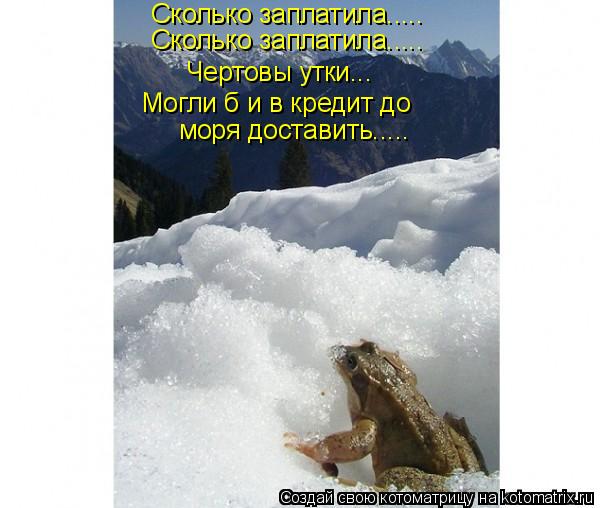 Сколько заплатила.....
Сколько заплатила.....
Чертовы утки...
Могли б и в кредит до моря доставить.....

Создай свою котоматрицу на kotomatrix.ru